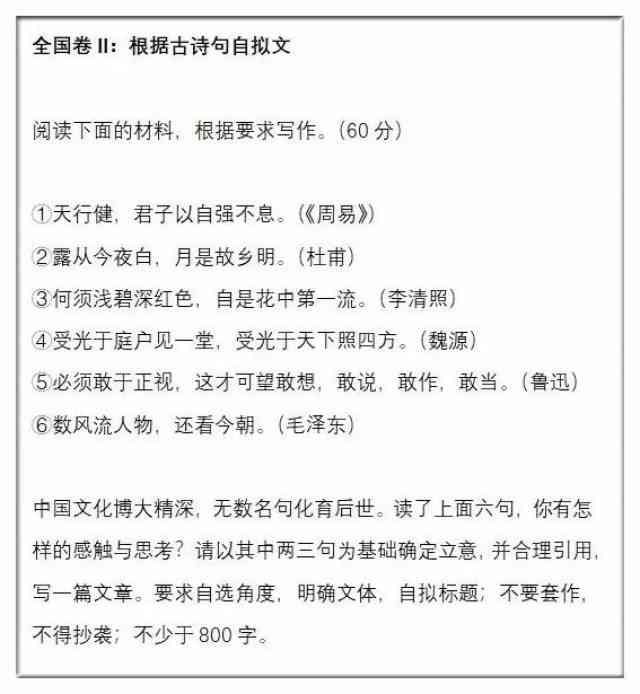 全国卷 II：根据古诗句自拟文

阅读下面的材料，根据要求写作。（60 分）

①天行健，君子以自强不息。（《周易》）
②露从今夜白，月是故乡明。（杜甫）
③何须浅碧深红色，自是花中第一流。（李清照）
④受光于庭户见一堂，受光于天下照四方。（魏源）
⑤必须敢于正视，这才可望敢想，敢说，敢作，敢当。（鲁迅）
⑥数风流人物，还看今朝。（毛泽东）

中国文化博大精深，无数名句化育后世。读了上面六句，你有怎样的感触与思考？请以其中两三句为基础确定立意，并合理引用，写一篇文章。要求自选角度，明确文体，自拟标题；不要套作，不得抄袭；不少于 800 字。